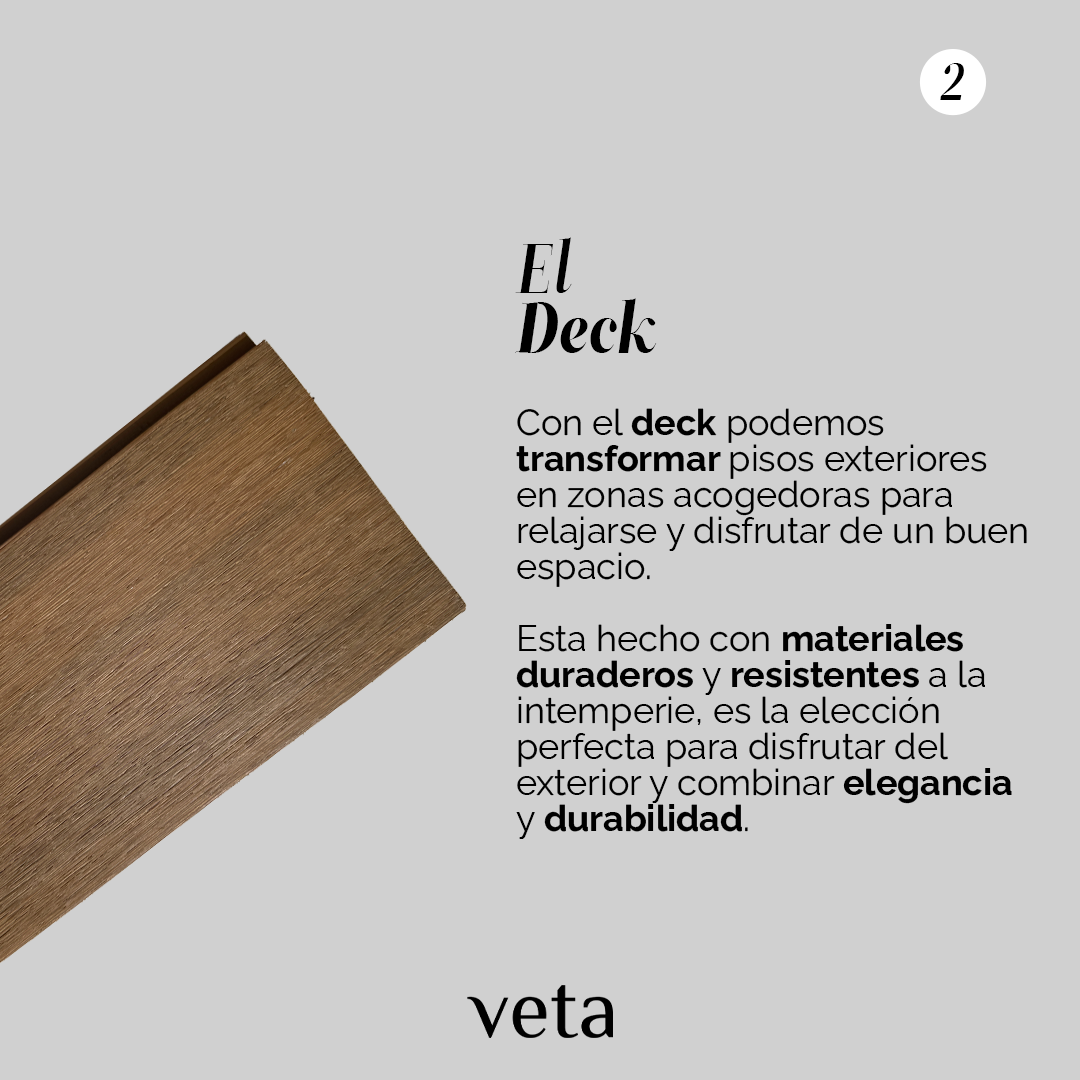 2

El
Deck

Con el deck podemos transformar pisos exteriores en zonas acogedoras para relajarse y disfrutar de un buen espacio.

Esta hecho con materiales duraderos y resistentes a la intemperie, es la elección perfecta para disfrutar del exterior y combinar elegancia y durabilidad.

veta